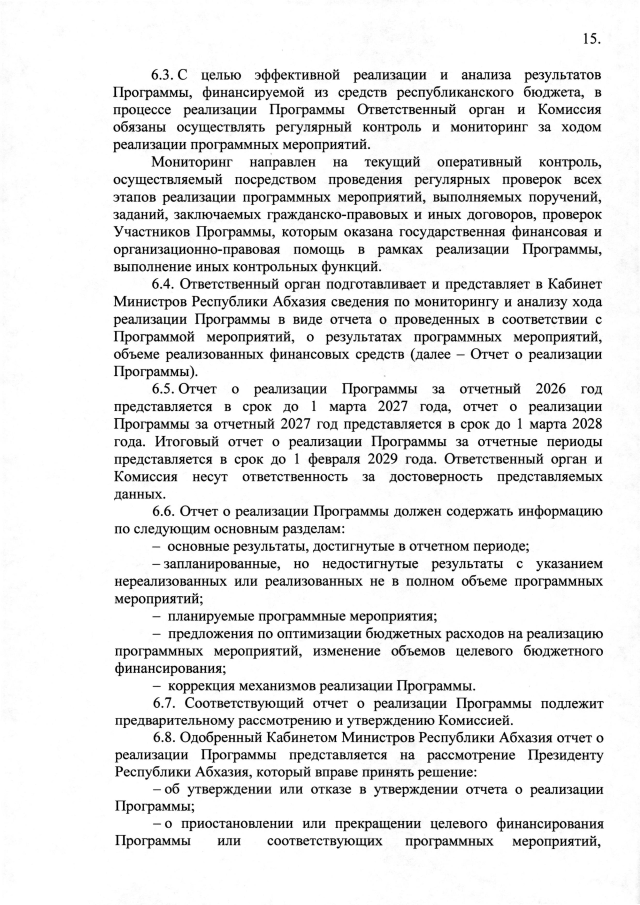 15.

6.3. С целью эффективной реализации и анализа результатов Программы, финансируемой из средств республиканского бюджета, в процессе реализации Программы Ответственный орган и Комиссия обязаны осуществлять регулярный контроль и мониторинг за ходом реализации программных мероприятий.

Мониторинг направлен на текущий оперативный контроль, осуществляемый посредством проведения регулярных проверок всех этапов реализации программных мероприятий, выполняемых поручений, заданий, заключаемых гражданско-правовых и иных договоров, проверок Участников Программы, которым оказана государственная финансовая и организационно-правовая помощь в рамках реализации Программы, выполнение иных контрольных функций.

6.4. Ответственный орган подготавливает и представляет в Кабинет Министров Республики Абхазия сведения по мониторингу и анализу хода реализации Программы в виде отчета о проведенных в соответствии с Программой мероприятий, о результатах программных мероприятий, объеме реализованных финансовых средств (далее – Отчет о реализации Программы).

6.5. Отчет о реализации Программы за отчетный 2026 год представляется в срок до 1 марта 2027 года, отчет о реализации Программы за отчетный 2027 год представляется в срок до 1 марта 2028 года. Итоговый отчет о реализации Программы за отчетные периоды представляется в срок до 1 февраля 2029 года. Ответственный орган и Комиссия несут ответственность за достоверность представляемых данных.

6.6. Отчет о реализации Программы должен содержать информацию по следующим основным разделам:

– основные результаты, достигнутые в отчетном периоде;

– запланированные, но недостигнутые результаты с указанием нереализованных или реализованных не в полном объеме программных мероприятий;

– планируемые программные мероприятия;

– предложения по оптимизации бюджетных расходов на реализацию программных мероприятий, изменение объемов целевого бюджетного финансирования;

– коррекция механизмов реализации Программы.

6.7. Соответствующий отчет о реализации Программы подлежит предварительному рассмотрению и утверждению Комиссией.

6.8. Одобренный Кабинетом Министров Республики Абхазия отчет о реализации Программы представляется на рассмотрение Президенту Республики Абхазия, который вправе принять решение:

– об утверждении или отказе в утверждении отчета о реализации Программы;

– о приостановлении или прекращении целевого финансирования Программы или соответствующих программных мероприятий,